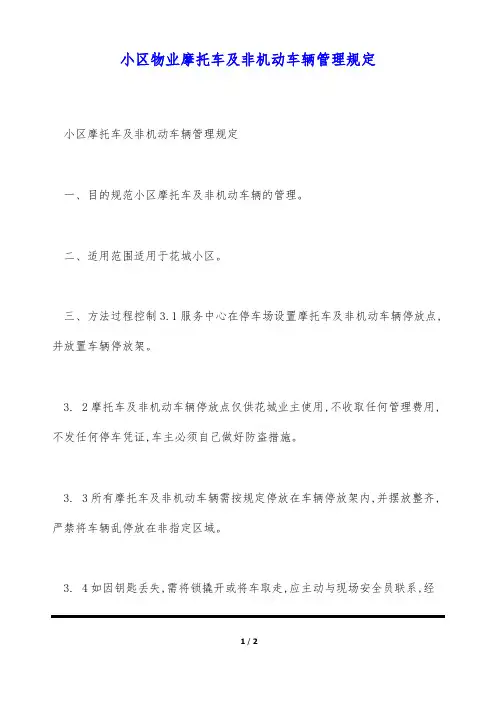 小区物业摩托车及非机动车辆管理规定

小区摩托车及非机动车辆管理规定

一、目的规范小区摩托车及非机动车辆的管理。

二、适用范围适用于花城小区。

三、方法过程控制 3.1 服务中心在停车场设置摩托车及非机动车辆停放点，并放置车辆停放架。

3. 2 摩托车及非机动车辆停放点仅供花城业主使用，不收取任何管理费用，不发任何停车凭证，车主必须自己做好防盗措施。

3. 3 所有摩托车及非机动车辆需按规定停放在车辆停放架内，并摆放整齐，严禁将车辆乱停放在非指定区域。

3. 4 如因钥匙丢失，需将锁撬开或将车取走，应主动与现场安全员联系，经

1 / 2